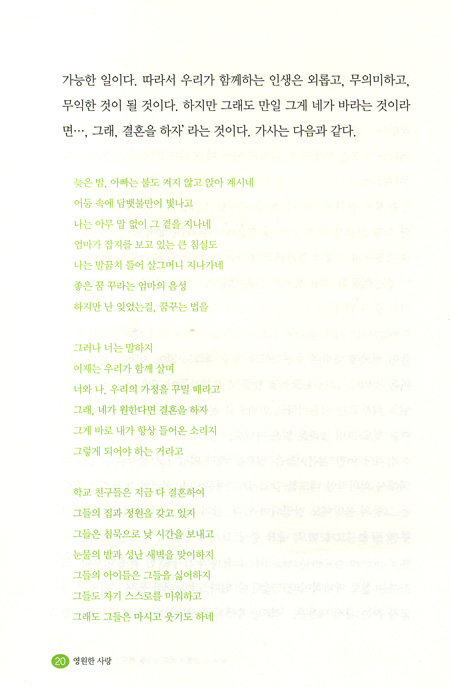 가능한 일이다. 따라서 우리가 함께하는 인생은 외롭고, 무의미하고, 무익한 것이 될 것이다. 하지만 그래도 만일 그게 네가 바라는 것이라면…, 그래, 결혼을 하자' 라는 것이다. 가사는 다음과 같다.

늦은 밤, 아빠는 불도 켜지 않고 앉아 계시네
어둠 속에 담뱃불만이 빛나고
나는 아무 말 없이 그 곁을 지나네
엄마가 잡지를 보고 있는 큰 침실도
나는 발꿈치 들어 살그머니 지나가네
좋은 꿈 꾸라는 엄마의 음성
하지만 난 잊었는걸, 꿈꾸는 법을

그러나 너는 말하지
이제는 우리가 함께 살며
너와 나, 우리의 가정을 꾸밀 때라고
그래, 네가 원한다면 결혼을 하자
그게 바로 내가 항상 들어온 소리지
그렇게 되어야 하는 거라고

학교 친구들은 지금 다 결혼하여
그들의 집과 정원을 갖고 있지
그들은 침묵으로 낮 시간을 보내고
눈물의 밤과 성난 새벽을 맞이하지
그들의 아이들은 그들을 싫어하지
그들도 자기 스스로를 미워하고
그래도 그들은 마시고 웃기도 하네

20 영원한 사랑